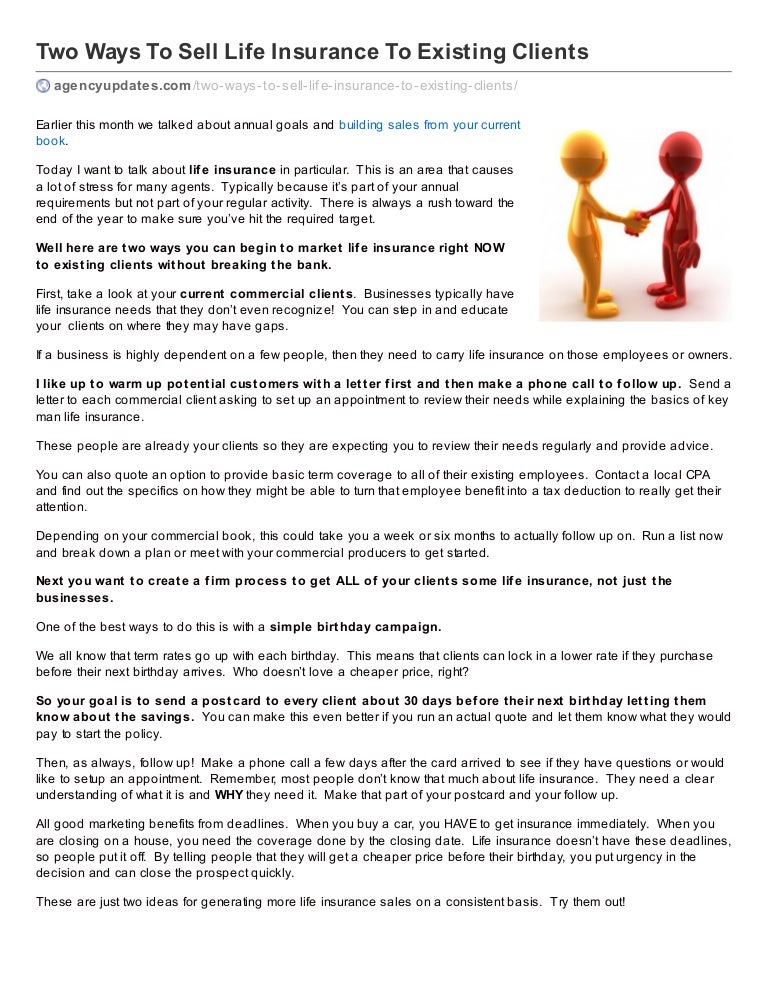 Two Ways To Sell Life Insurance To Existing Clients

agencyupdates.com/two-ways-to-sell-life-insurance-to-existing-clients/

Earlier this month we talked about annual goals and building sales from your current book.

Today I want to talk about life insurance in particular. This is an area that causes a lot of stress for many agents. Typically because it's part of your annual requirements but not part of your regular activity. There is always a rush toward the end of the year to make sure you've hit the required target.

Well here are two ways you can begin to market life insurance right NOW to existing clients without breaking the bank.

First, take a look at your current commercial clients. Businesses typically have life insurance needs that they don't even recognize! You can step in and educate your clients on where they may have gaps.

If a business is highly dependent on a few people, then they need to carry life insurance on those employees or owners.

I like up to warm up potential customers with a letter first and then make a phone call to follow up. Send a letter to each commercial client asking to set up an appointment to review their needs while explaining the basics of key man life insurance.

These people are already your clients so they are expecting you to review their needs regularly and provide advice.

You can also quote an option to provide basic term coverage to all of their existing employees. Contact a local CPA and find out the specifics on how they might be able to turn that employee benefit into a tax deduction to really get their attention.

Depending on your commercial book, this could take you a week or six months to actually follow up on. Run a list now and break down a plan or meet with your commercial producers to get started.

Next you want to create a firm process to get ALL of your clients some life insurance, not just the businesses.

One of the best ways to do this is with a simple birthday campaign.

We all know that term rates go up with each birthday. This means that clients can lock in a lower rate if they purchase before their next birthday arrives. Who doesn't love a cheaper price, right?

So your goal is to send a postcard to every client about 30 days before their next birthday letting them know about the savings. You can make this even better if you run an actual quote and let them know what they would pay to start the policy.

Then, as always, follow up! Make a phone call a few days after the card arrived to see if they have questions or would like to setup an appointment. Remember, most people don't know that much about life insurance. They need a clear understanding of what it is and WHY they need it. Make that part of your postcard and your follow up.

All good marketing benefits from deadlines. When you buy a car, you HAVE to get insurance immediately. When you are closing on a house, you need the coverage done by the closing date. Life insurance doesn't have these deadlines, so people put it off. By telling people that they will get a cheaper price before their birthday, you put urgency in the decision and can close the prospect quickly.

These are just two ideas for generating more life insurance sales on a consistent basis. Try them out!